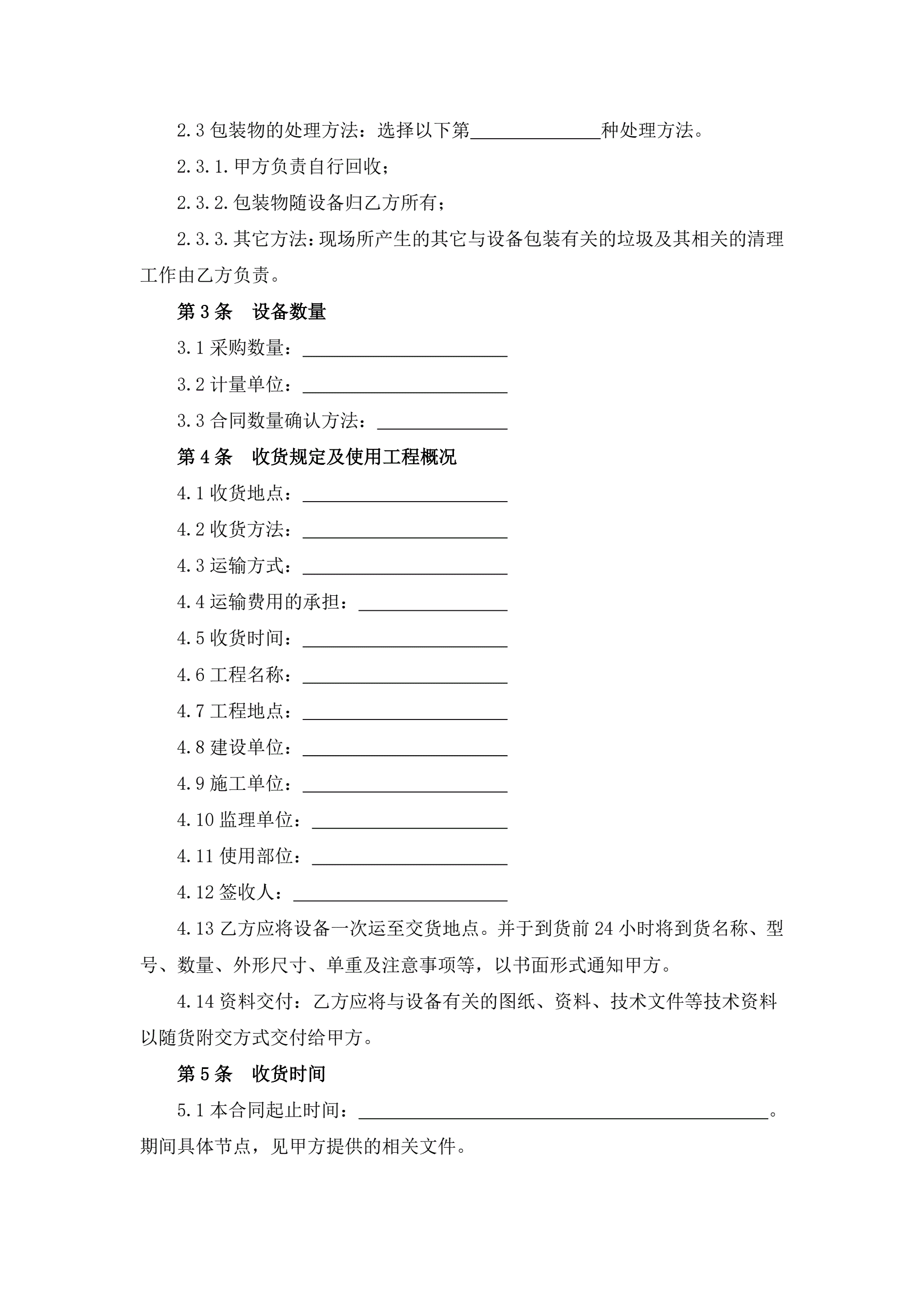 2.3 包装物的处理方法：选择以下第______________种处理方法。

2.3.1.甲方负责自行回收；

2.3.2.包装物随设备归乙方所有；

2.3.3.其它方法：现场所产生的其它与设备包装有关的垃圾及其相关的清理工作由乙方负责。

第 3 条　设备数量

3.1 采购数量：______________________

3.2 计量单位：______________________

3.3 合同数量确认方法：______________

第 4 条　收货规定及使用工程概况

4.1 收货地点：______________________

4.2 收货方法：______________________

4.3 运输方式：______________________

4.4 运输费用的承担：________________

4.5 收货时间：______________________

4.6 工程名称：______________________

4.7 工程地点：______________________

4.8 建设单位：______________________

4.9 施工单位：______________________

4.10 监理单位：_____________________

4.11 使用部位：_____________________

4.12 签收人：_______________________

4.13 乙方应将设备一次运至交货地点。并于到货前 24 小时将到货名称、型号、数量、外形尺寸、单重及注意事项等，以书面形式通知甲方。

4.14 资料交付：乙方应将与设备有关的图纸、资料、技术文件等技术资料以随货附交方式交付给甲方。

第 5 条　收货时间

5.1 本合同起止时间：____________________________________________。期间具体节点，见甲方提供的相关文件。